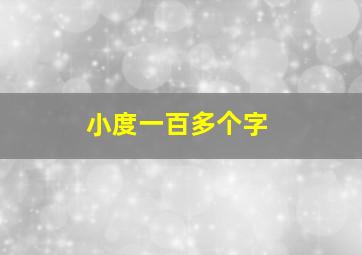 小度一百多个字